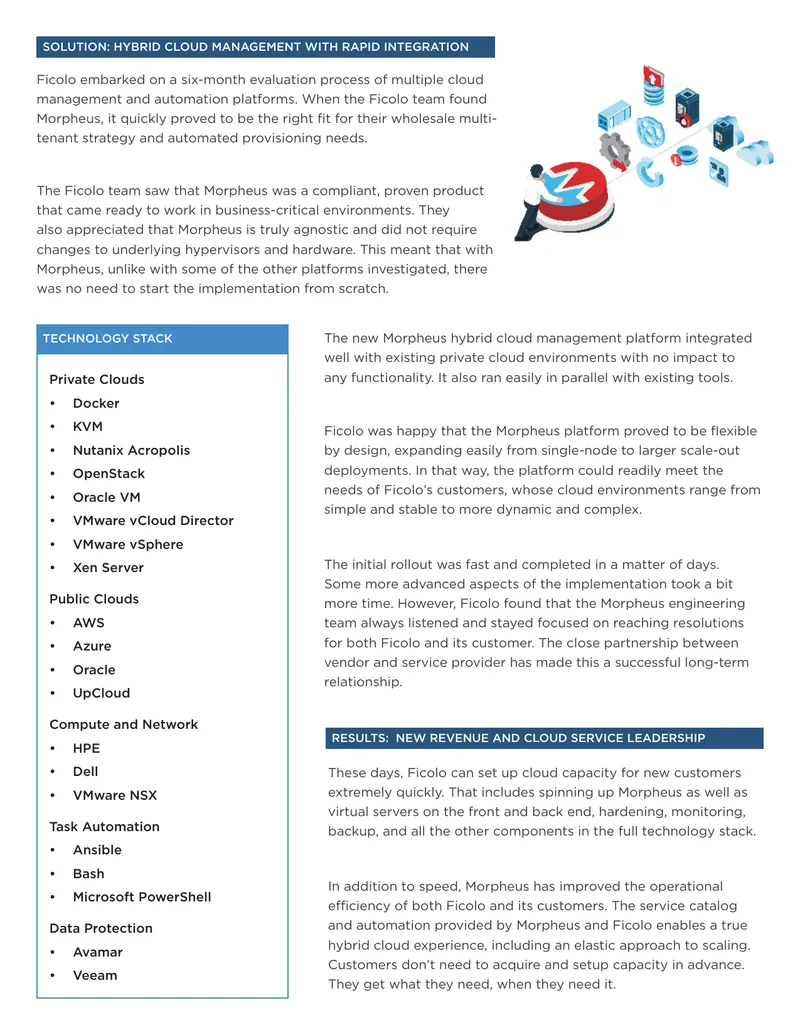 SOLUTION: HYBRID CLOUD MANAGEMENT WITH RAPID INTEGRATION

Ficolo embarked on a six-month evaluation process of multiple cloud management and automation platforms. When the Ficolo team found Morpheus, it quickly proved to be the right fit for their wholesale multi-tenant strategy and automated provisioning needs.

The Ficolo team saw that Morpheus was a compliant, proven product that came ready to work in business-critical environments. They also appreciated that Morpheus is truly agnostic and did not require changes to underlying hypervisors and hardware. This meant that with Morpheus, unlike with some of the other platforms investigated, there was no need to start the implementation from scratch.

TECHNOLOGY STACK

Private Clouds
• Docker
• KVM
• Nutanix Acropolis
• OpenStack
• Oracle VM
• VMware vCloud Director
• VMware vSphere
• Xen Server

Public Clouds
• AWS
• Azure
• Oracle
• UpCloud

Compute and Network
• HPE
• Dell
• VMware NSX

Task Automation
• Ansible
• Bash
• Microsoft PowerShell

Data Protection
• Avamar
• Veeam

The new Morpheus hybrid cloud management platform integrated well with existing private cloud environments with no impact to any functionality. It also ran easily in parallel with existing tools.

Ficolo was happy that the Morpheus platform proved to be flexible by design, expanding easily from single-node to larger scale-out deployments. In that way, the platform could readily meet the needs of Ficolo's customers, whose cloud environments range from simple and stable to more dynamic and complex.

The initial rollout was fast and completed in a matter of days. Some more advanced aspects of the implementation took a bit more time. However, Ficolo found that the Morpheus engineering team always listened and stayed focused on reaching resolutions for both Ficolo and its customer. The close partnership between vendor and service provider has made this a successful long-term relationship.

RESULTS: NEW REVENUE AND CLOUD SERVICE LEADERSHIP

These days, Ficolo can set up cloud capacity for new customers extremely quickly. That includes spinning up Morpheus as well as virtual servers on the front and back end, hardening, monitoring, backup, and all the other components in the full technology stack.

In addition to speed, Morpheus has improved the operational efficiency of both Ficolo and its customers. The service catalog and automation provided by Morpheus and Ficolo enables a true hybrid cloud experience, including an elastic approach to scaling. Customers don't need to acquire and setup capacity in advance. They get what they need, when they need it.